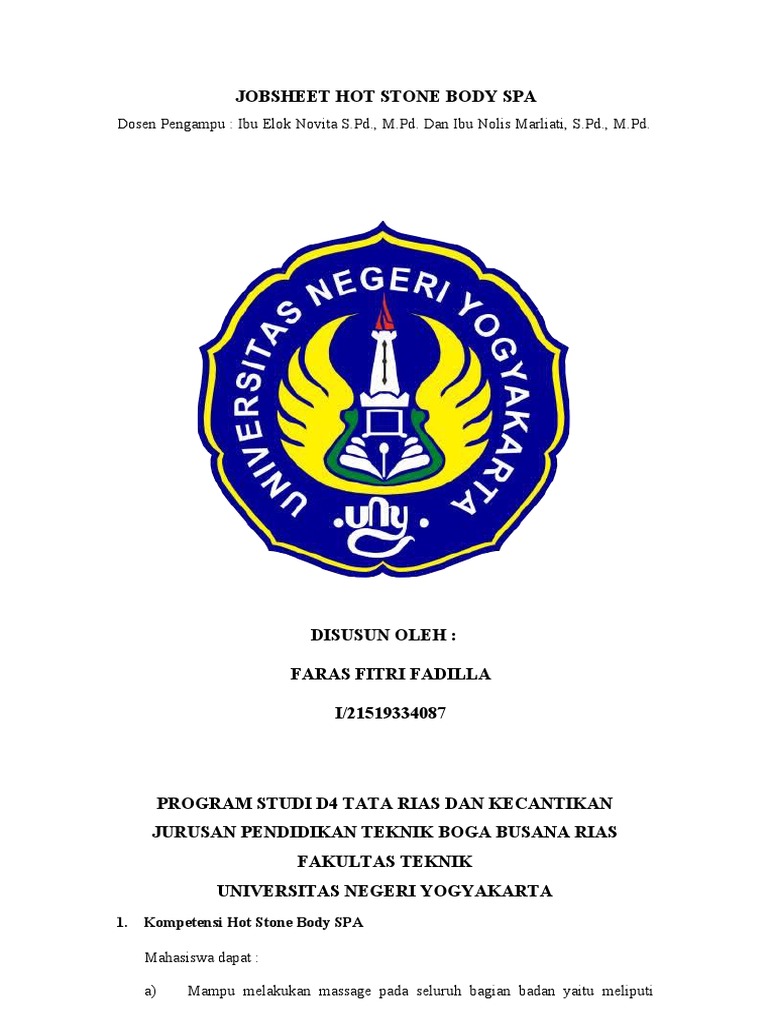 JOBSHEET HOT STONE BODY SPA

Dosen Pengampu : Ibu Elok Novita S.Pd., M.Pd. Dan Ibu Nolis Marliati, S.Pd., M.Pd.

UNIVERSITAS NEGERI YOGYAKARTA

uny

DISUSUN OLEH :

FARAS FITRI FADILLA

I/21519334087

PROGRAM STUDI D4 TATA RIAS DAN KECANTIKAN
JURUSAN PENDIDIKAN TEKNIK BOGA BUSANA RIAS
FAKULTAS TEKNIK
UNIVERSITAS NEGERI YOGYAKARTA

1. Kompetensi Hot Stone Body SPA

Mahasiswa dapat :

a) Mampu melakukan massage pada seluruh bagian badan yaitu meliputi